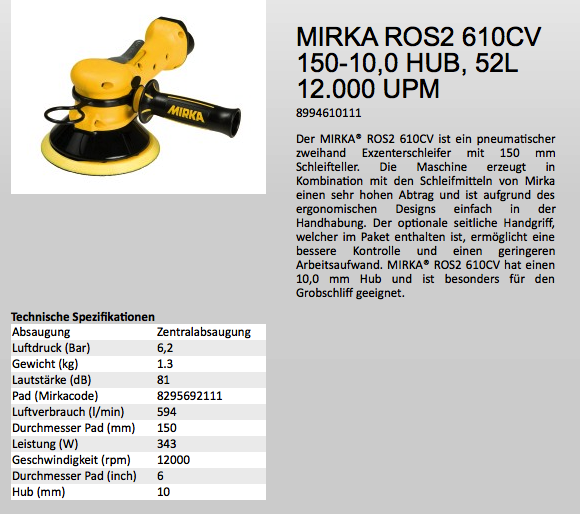 MIRKA

MIRKA ROS2 610CV 150-10,0 HUB, 52L 12.000 UPM

8994610111

Der MIRKA® ROS2 610CV ist ein pneumatischer zweihand Exzenterschleifer mit 150 mm Schleifteller. Die Maschine erzeugt in Kombination mit den Schleifmitteln von Mirka einen sehr hohen Abtrag und ist aufgrund des ergonomischen Designs einfach in der Handhabung. Der optionale seitliche Handgriff, welcher im Paket enthalten ist, ermöglicht eine bessere Kontrolle und einen geringeren Arbeitsaufwand. MIRKA® ROS2 610CV hat einen 10,0 mm Hub und ist besonders für den Grobschliff geeignet.

Technische Spezifikationen

| Absaugung | Zentralabsaugung |
|---|---|
| Luftdruck (Bar) | 6,2 |
| Gewicht (kg) | 1.3 |
| Lautstärke (dB) | 81 |
| Pad (Mirkacode) | 8295692111 |
| Luftverbrauch (l/min) | 594 |
| Durchmesser Pad (mm) | 150 |
| Leistung (W) | 343 |
| Geschwindigkeit (rpm) | 12000 |
| Durchmesser Pad (inch) | 6 |
| Hub (mm) | 10 |